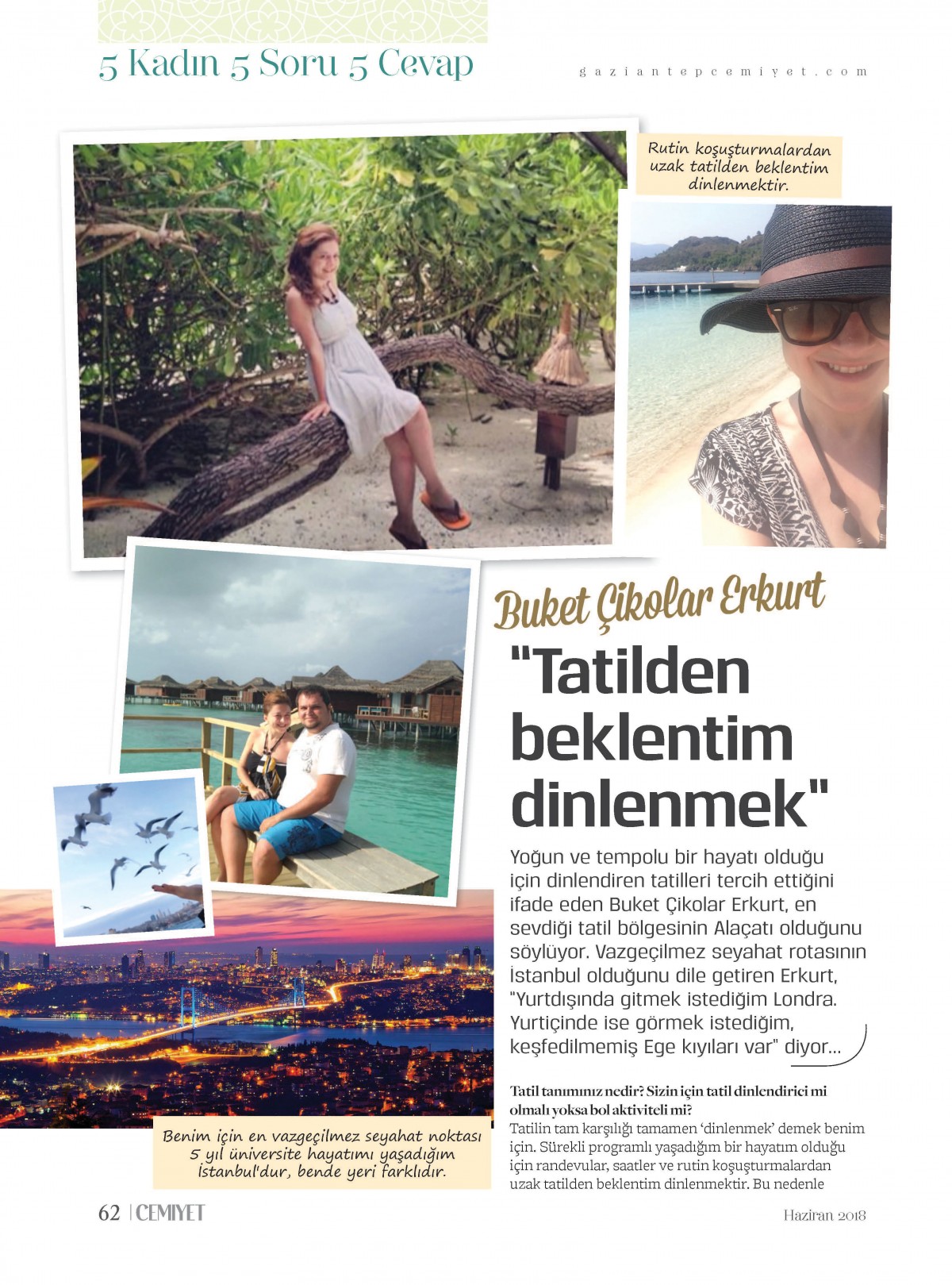 5 Kadın 5 Soru 5 Cevap

gaziantepcemiyet.com

Rutin koşuşturmalardan uzak tatilden beklentim dinlenmektir.

Buket Çikolar Erkurt

"Tatilden beklentim dinlenmek"

Yoğun ve tempolu bir hayatı olduğu için dinlendiren tatilleri tercih ettiğini ifade eden Buket Çikolar Erkurt, en sevdiği tatil bölgesinin Alaçatı olduğunu söylüyor. Vazgeçilmez seyahat rotasının İstanbul olduğunu dile getiren Erkurt, "Yurtdışında gitmek istediğim Londra. Yurtiçinde ise görmek istediğim, keşfedilmemiş Ege kıyıları var" diyor...

Tatil tanımınız nedir? Sizin için tatil dinlendirici mi olmalı yoksa bol aktiviteli mi?
Tatilin tam karşılığı tamamen 'dinlenmek' demek benim için. Sürekli programlı yaşadığım bir hayatım olduğu için randevular, saatler ve rutin koşuşturmalardan uzak tatilden beklentim dinlenmektir. Bu nedenle

Benim için en vazgeçilmez seyahat noktası 5 yıl üniversite hayatımı yaşadığım İstanbul'dur, bende yeri farklıdır.

62 | CEMIYET

Haziran 2018